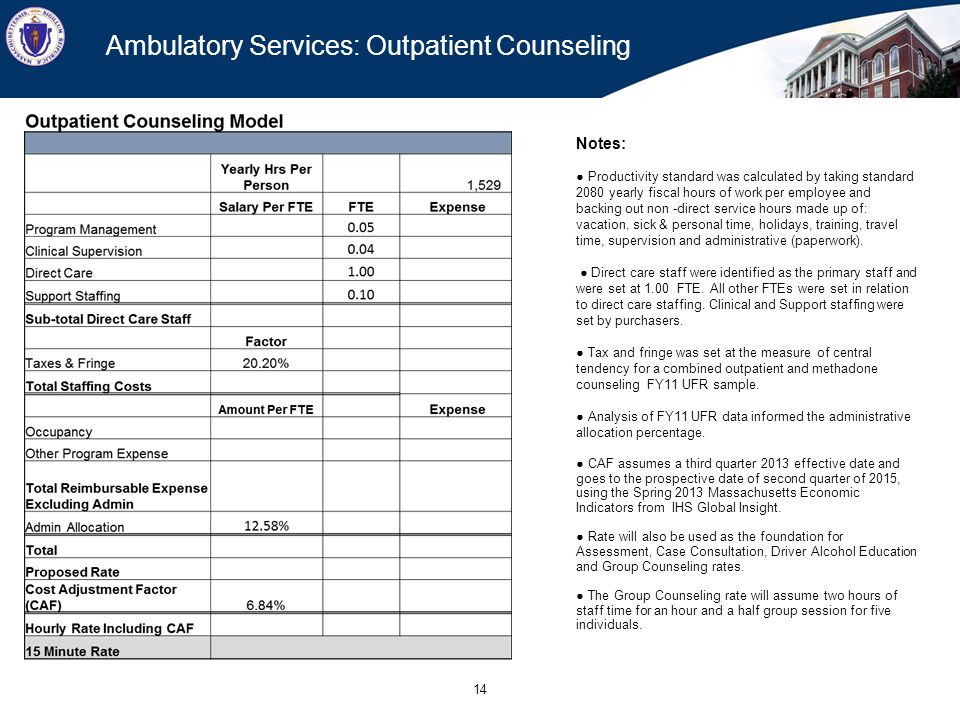 Ambulatory Services: Outpatient Counseling

Outpatient Counseling Model

| | | | |
|---|---|---|---|
| | Yearly Hrs Per Person | | 1,529 |
| | Salary Per FTE | FTE | Expense |
| Program Management | | 0.05 | |
| Clinical Supervision | | 0.04 | |
| Direct Care | | 1.00 | |
| Support Staffing | | 0.10 | |
| Sub-total Direct Care Staff | | | |
| | Factor | | |
| Taxes & Fringe | 20.20% | | |
| Total Staffing Costs | | | |
| | Amount Per FTE | | Expense |
| Occupancy | | | |
| Other Program Expense | | | |
| Total Reimbursable Expense Excluding Admin | | | |
| Admin Allocation | 12.58% | | |
| Total | | | |
| Proposed Rate | | | |
| Cost Adjustment Factor (CAF) | 6.84% | | |
| Hourly Rate Including CAF | | | |
| 15 Minute Rate | | | |

Notes:

● Productivity standard was calculated by taking standard 2080 yearly fiscal hours of work per employee and backing out non -direct service hours made up of: vacation, sick & personal time, holidays, training, travel time, supervision and administrative (paperwork).

● Direct care staff were identified as the primary staff and were set at 1.00 FTE. All other FTEs were set in relation to direct care staffing. Clinical and Support staffing were set by purchasers.

● Tax and fringe was set at the measure of central tendency for a combined outpatient and methadone counseling FY11 UFR sample.

● Analysis of FY11 UFR data informed the administrative allocation percentage.

● CAF assumes a third quarter 2013 effective date and goes to the prospective date of second quarter of 2015, using the Spring 2013 Massachusetts Economic Indicators from IHS Global Insight.

● Rate will also be used as the foundation for Assessment, Case Consultation, Driver Alcohol Education and Group Counseling rates.

● The Group Counseling rate will assume two hours of staff time for an hour and a half group session for five individuals.

14